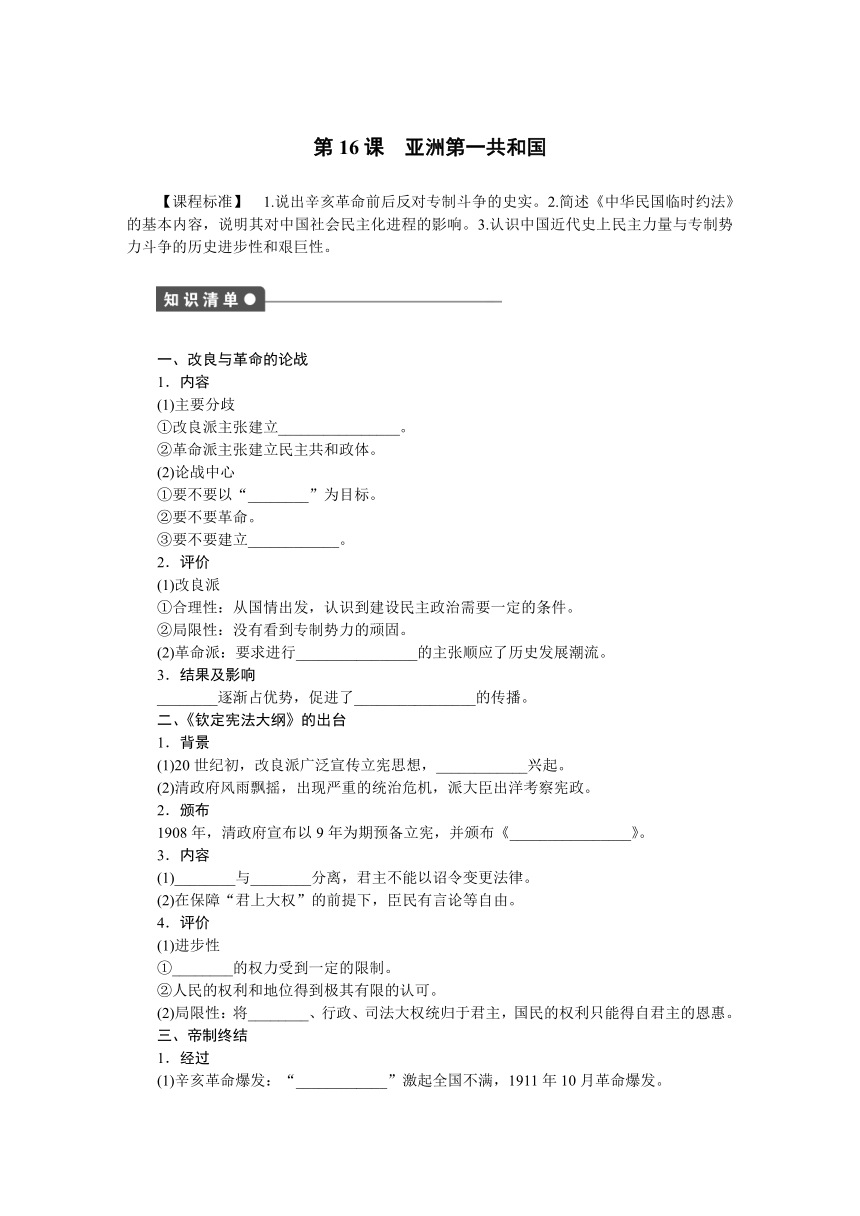 第 16 课　亚洲第一共和国

【课程标准】　1.说出辛亥革命前后反对专制斗争的史实。2.简述《中华民国临时约法》的基本内容，说明其对中国社会民主化进程的影响。3.认识中国近代史上民主力量与专制势力斗争的历史进步性和艰巨性。

知识清单

一、改良与革命的论战
1．内容
(1)主要分歧
①改良派主张建立________________。
②革命派主张建立民主共和政体。
(2)论战中心
①要不要以“________”为目标。
②要不要革命。
③要不要建立____________。
2．评价
(1)改良派
①合理性：从国情出发，认识到建设民主政治需要一定的条件。
②局限性：没有看到专制势力的顽固。
(2)革命派：要求进行________________的主张顺应了历史发展潮流。
3．结果及影响
________逐渐占优势，促进了________________的传播。
二、《钦定宪法大纲》的出台
1．背景
(1)20 世纪初，改良派广泛宣传立宪思想，____________兴起。
(2)清政府风雨飘摇，出现严重的统治危机，派大臣出洋考察宪政。
2．颁布
1908 年，清政府宣布以 9 年为期预备立宪，并颁布《________________》。
3．内容
(1)________与________分离，君主不能以诏令变更法律。
(2)在保障“君上大权”的前提下，臣民有言论等自由。
4．评价
(1)进步性
①________的权力受到一定的限制。
②人民的权利和地位得到极其有限的认可。
(2)局限性：将________、行政、司法大权统归于君主，国民的权利只能得自君主的恩惠。
三、帝制终结
1．经过
(1)辛亥革命爆发：“____________”激起全国不满，1911 年 10 月革命爆发。